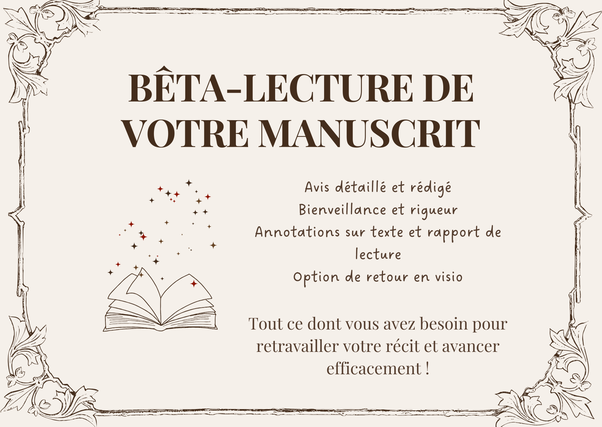 BÊTA-LECTURE DE VOTRE MANUSCRIT

Avis détaillé et rédigé
Bienveillance et rigueur
Annotations sur texte et rapport de lecture
Option de retour en visio

Tout ce dont vous avez besoin pour retravailler votre récit et avancer efficacement !